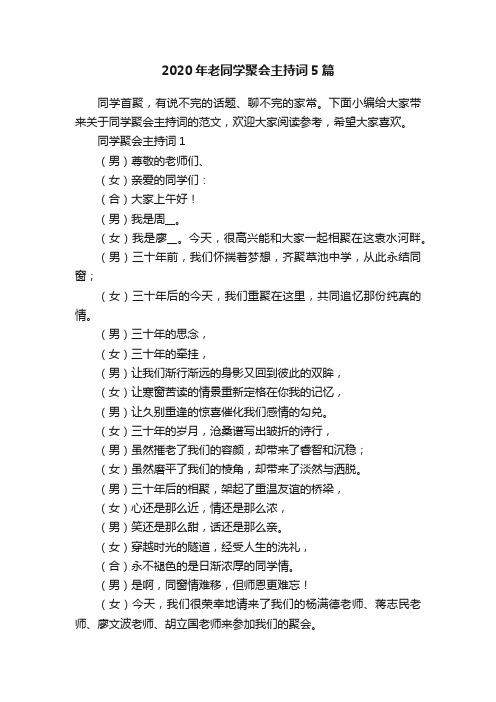 2020年老同学聚会主持词5篇

同学首聚，有说不完的话题、聊不完的家常。下面小编给大家带来关于同学聚会主持词的范文，欢迎大家阅读参考，希望大家喜欢。

同学聚会主持词1

（男）尊敬的老师们、

（女）亲爱的同学们：

（合）大家上午好！

（男）我是周__。

（女）我是廖__。今天，很高兴能和大家一起相聚在这袁水河畔。

（男）三十年前，我们怀揣着梦想，齐聚草池中学，从此永结同窗；

（女）三十年后的今天，我们重聚在这里，共同追忆那份纯真的情。

（男）三十年的思念，

（女）三十年的牵挂，

（男）让我们渐行渐远的身影又回到彼此的双眸，

（女）让寒窗苦读的情景重新定格在你我的记忆，

（男）让久别重逢的惊喜催化我们感情的勾兑。

（女）三十年的岁月，沧桑谱写出皱折的诗行，

（男）虽然摧老了我们的容颜，却带来了睿智和沉稳；

（女）虽然磨平了我们的棱角，却带来了淡然与洒脱。

（男）三十年后的相聚，架起了重温友谊的桥梁，

（女）心还是那么近，情还是那么浓，

（男）笑还是那么甜，话还是那么亲。

（女）穿越时光的隧道，经受人生的洗礼，

（合）永不褪色的是日渐浓厚的同学情。

（男）是啊，同窗情难移，但师恩更难忘！

（女）今天，我们很荣幸地请来了我们的杨满德老师、蒋志民老师、廖文波老师、胡立国老师来参加我们的聚会。